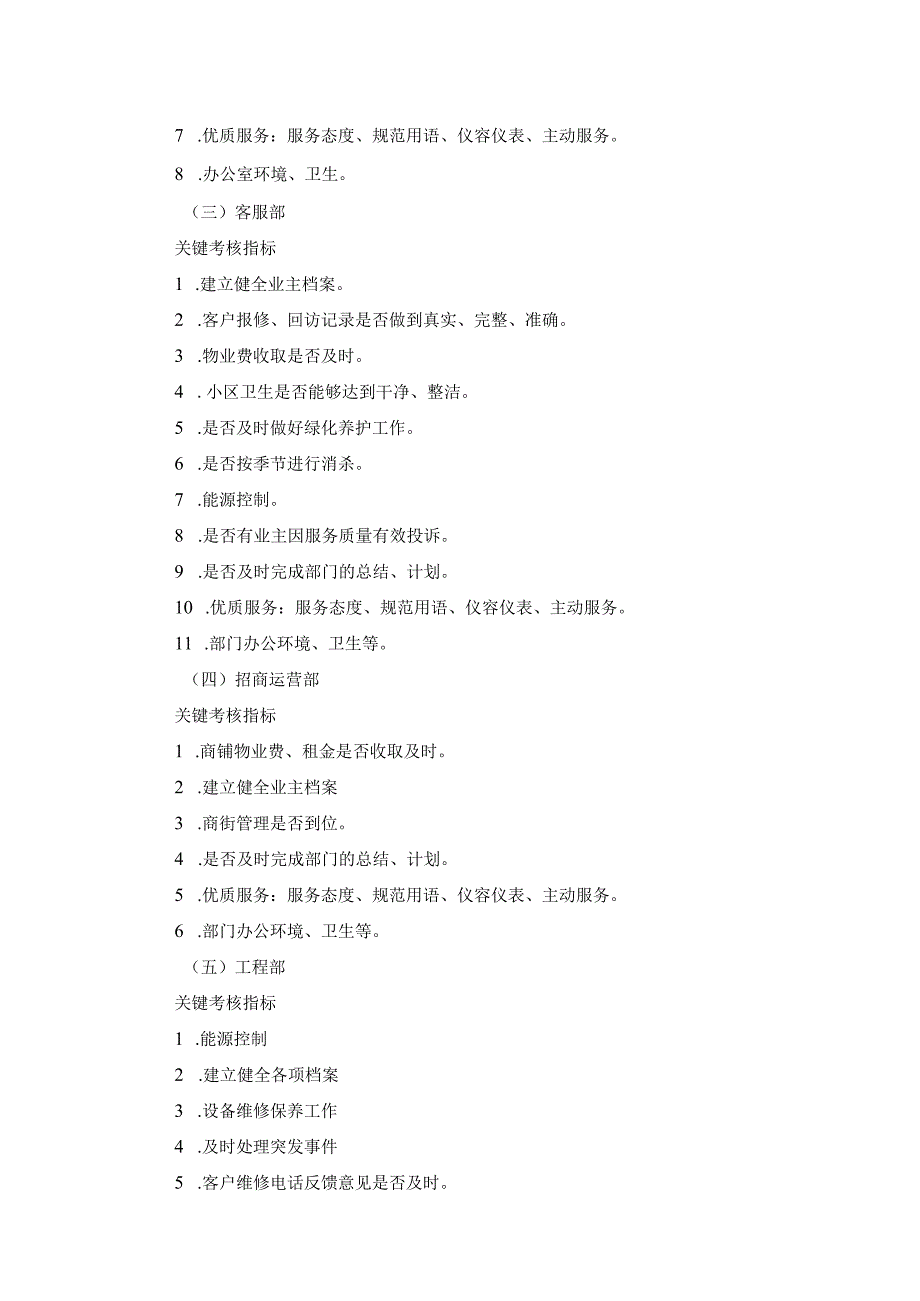 7 .优质服务：服务态度、规范用语、仪容仪表、主动服务。

8 .办公室环境、卫生。

（三）客服部

关键考核指标

1 .建立健全业主档案。

2 .客户报修、回访记录是否做到真实、完整、准确。

3 .物业费收取是否及时。

4 . 小区卫生是否能够达到干净、整洁。

5 .是否及时做好绿化养护工作。

6 .是否按季节进行消杀。

7 .能源控制。

8 .是否有业主因服务质量有效投诉。

9 .是否及时完成部门的总结、计划。

10 .优质服务：服务态度、规范用语、仪容仪表、主动服务。

11 .部门办公环境、卫生等。

（四）招商运营部

关键考核指标

1 .商铺物业费、租金是否收取及时。

2 .建立健全业主档案

3 .商街管理是否到位。

4 .是否及时完成部门的总结、计划。

5 .优质服务：服务态度、规范用语、仪容仪表、主动服务。

6 .部门办公环境、卫生等。

（五）工程部

关键考核指标

1 .能源控制

2 .建立健全各项档案

3 .设备维修保养工作

4 .及时处理突发事件

5 .客户维修电话反馈意见是否及时。